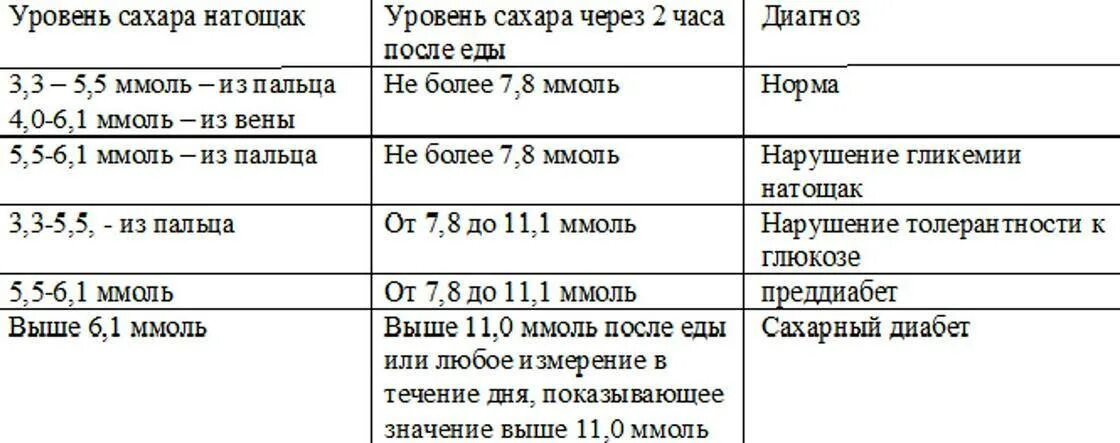 | Уровень сахара натощак | Уровень сахара через 2 часа после еды | Диагноз |
|---|---|---|
| 3,3 – 5,5 ммоль – из пальца 4,0-6,1 ммоль – из вены | Не более 7,8 ммоль | Норма |
| 5,5-6,1 ммоль – из пальца | Не более 7,8 ммоль | Нарушение гликемии натощак |
| 3,3-5,5, - из пальца | От 7,8 до 11,1 ммоль | Нарушение толерантности к глюкозе |
| 5,5-6,1 ммоль | От 7,8 до 11,1 ммоль | преддиабет |
| Выше 6,1 ммоль | Выше 11,0 ммоль после еды или любое измерение в течение дня, показывающее значение выше 11,0 ммоль | Сахарный диабет |